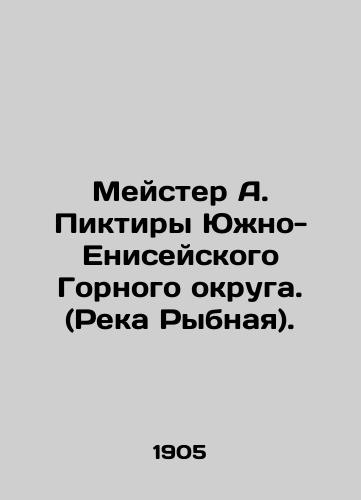 Мейстер А. Пиктиры Южно-Енисейского Горного округа. (Река Рыбная).

1905